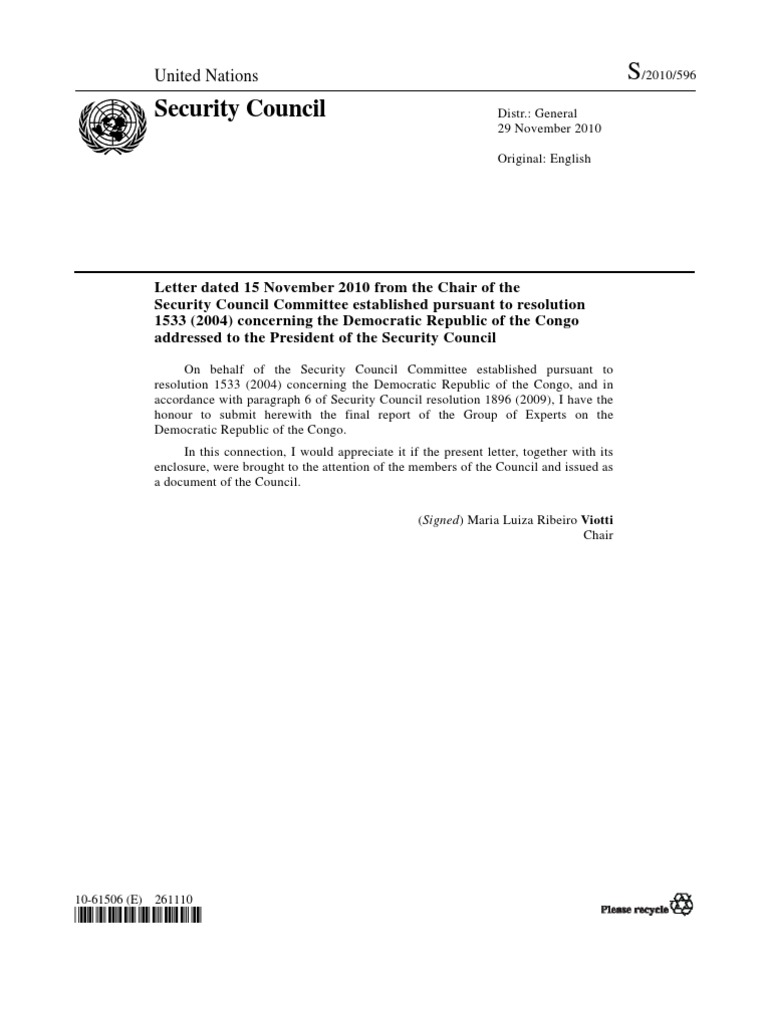 United Nations

S/2010/596

Security Council

Distr.: General
29 November 2010

Original: English

Letter dated 15 November 2010 from the Chair of the Security Council Committee established pursuant to resolution 1533 (2004) concerning the Democratic Republic of the Congo addressed to the President of the Security Council

On behalf of the Security Council Committee established pursuant to resolution 1533 (2004) concerning the Democratic Republic of the Congo, and in accordance with paragraph 6 of Security Council resolution 1896 (2009), I have the honour to submit herewith the final report of the Group of Experts on the Democratic Republic of the Congo.

In this connection, I would appreciate it if the present letter, together with its enclosure, were brought to the attention of the members of the Council and issued as a document of the Council.

(Signed) Maria Luiza Ribeiro Viotti
Chair

10-61506 (E) 261110

Please recycle